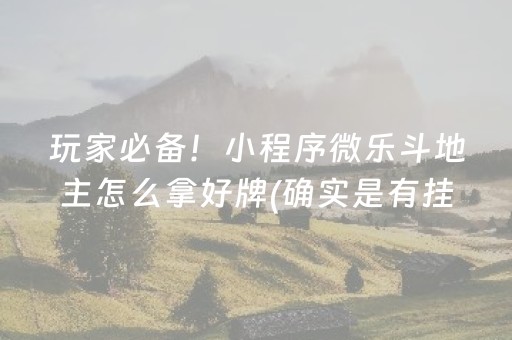 玩家必备！小程序微乐斗地主怎么拿好牌(确实是有挂